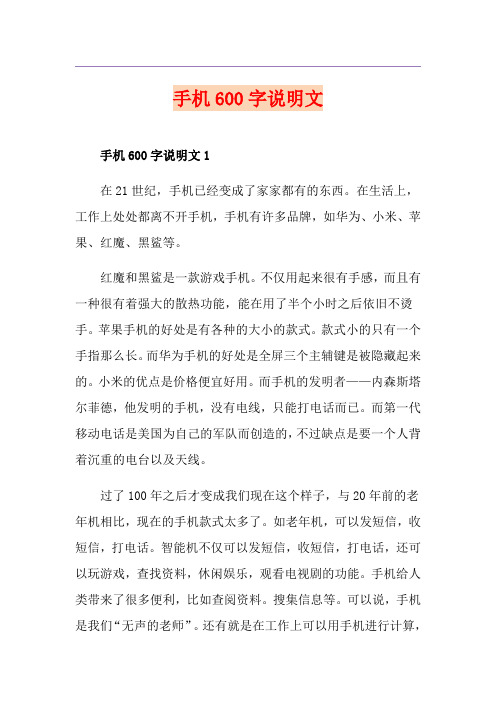 手机600字说明文

手机600字说明文1

在21世纪，手机已经变成了家家都有的东西。在生活上，工作上处处都离不开手机，手机有许多品牌，如华为、小米、苹果、红魔、黑鲨等。

红魔和黑鲨是一款游戏手机。不仅用起来很有手感，而且有一种很有着强大的散热功能，能在用了半个小时之后依旧不烫手。苹果手机的好处是有各种的大小的款式。款式小的只有一个手指那么长。而华为手机的好处是全屏三个主辅键是被隐藏起来的。小米的优点是价格便宜好用。而手机的发明者——内森斯塔尔菲德，他发明的手机，没有电线，只能打电话而已。而第一代移动电话是美国为自己的军队而创造的，不过缺点是要一个人背着沉重的电台以及天线。

过了100年之后才变成我们现在这个样子，与20年前的老年机相比，现在的手机款式太多了。如老年机，可以发短信，收短信，打电话。智能机不仅可以发短信，收短信，打电话，还可以玩游戏，查找资料，休闲娱乐，观看电视剧的功能。手机给人类带来了很多便利，比如查阅资料。搜集信息等。可以说，手机是我们“无声的老师”。还有就是在工作上可以用手机进行计算，